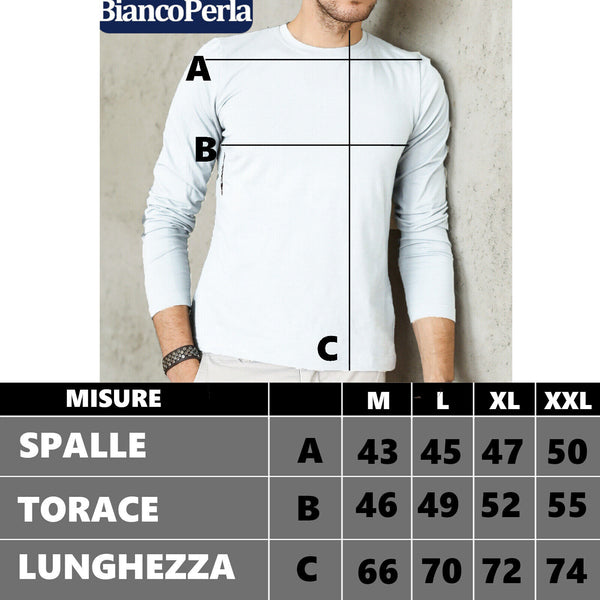 BiancoPerla

A

B

C

| MISURE | | M | L | XL | XXL |
|---|---|---|---|---|---|
| SPALLE | A | 43 | 45 | 47 | 50 |
| TORACE | B | 46 | 49 | 52 | 55 |
| LUNGHEZZA | C | 66 | 70 | 72 | 74 |